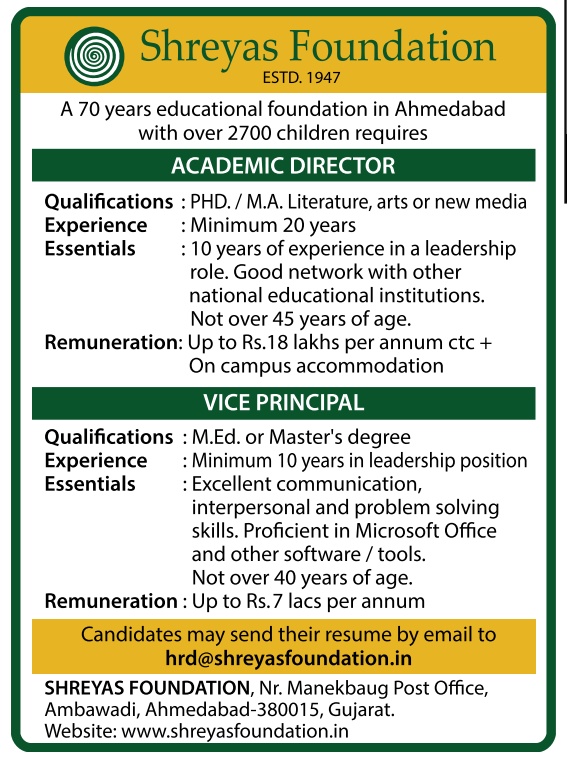 Shreyas Foundation
ESTD. 1947

A 70 years educational foundation in Ahmedabad with over 2700 children requires

ACADEMIC DIRECTOR

Qualifications : PHD. / M.A. Literature, arts or new media
Experience : Minimum 20 years
Essentials : 10 years of experience in a leadership role. Good network with other national educational institutions. Not over 45 years of age.
Remuneration: Up to Rs.18 lakhs per annum ctc + On campus accommodation

VICE PRINCIPAL

Qualifications : M.Ed. or Master's degree
Experience : Minimum 10 years in leadership position
Essentials : Excellent communication, interpersonal and problem solving skills. Proficient in Microsoft Office and other software / tools. Not over 40 years of age.
Remuneration : Up to Rs.7 lacs per annum

Candidates may send their resume by email to
hrd@shreyasfoundation.in

SHREYAS FOUNDATION, Nr. Manekbaug Post Office, Ambawadi, Ahmedabad-380015, Gujarat.
Website: www.shreyasfoundation.in